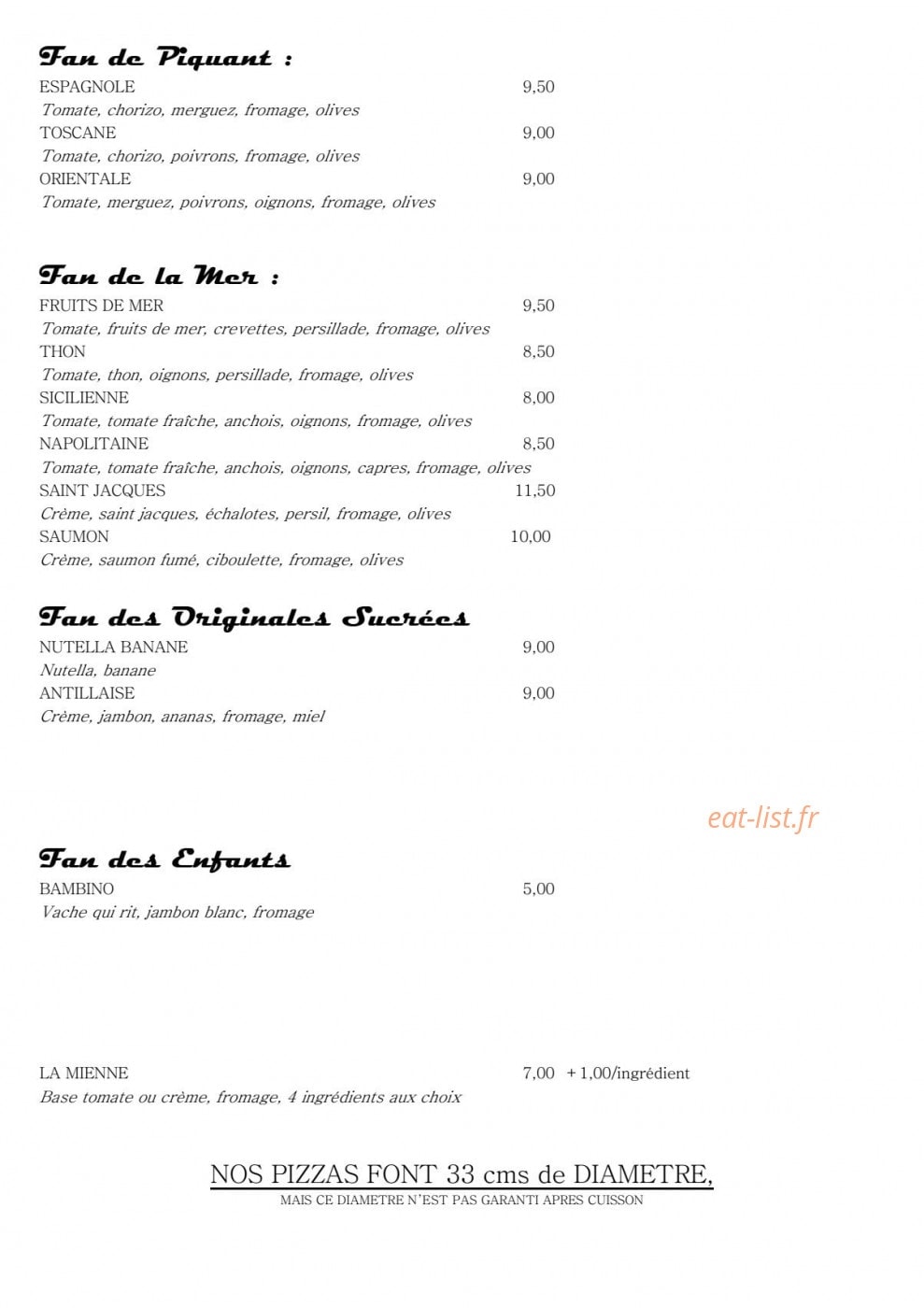 Fan de Piquant :
ESPAGNOLE 9,50
Tomate, chorizo, merguez, fromage, olives
TOSCANE 9,00
Tomate, chorizo, poivrons, fromage, olives
ORIENTALE 9,00
Tomate, merguez, poivrons, oignons, fromage, olives

Fan de la Mer :
FRUITS DE MER 9,50
Tomate, fruits de mer, crevettes, persillade, fromage, olives
THON 8,50
Tomate, thon, oignons, persillade, fromage, olives
SICILIENNE 8,00
Tomate, tomate fraîche, anchois, oignons, fromage, olives
NAPOLITAINE 8,50
Tomate, tomate fraîche, anchois, oignons, capres, fromage, olives
SAINT JACQUES 11,50
Crème, saint jacques, échalotes, persil, fromage, olives
SAUMON 10,00
Crème, saumon fumé, ciboulette, fromage, olives

Fan des Originales Sucrées
NUTELLA BANANE 9,00
Nutella, banane
ANTILLAISE 9,00
Crème, jambon, ananas, fromage, miel

eat-list.fr

Fan des Enfants
BAMBINO 5,00
Vache qui rit, jambon blanc, fromage

LA MIENNE 7,00 + 1,00/ingrédient
Base tomate ou crème, fromage, 4 ingrédients aux choix

NOS PIZZAS FONT 33 cms de DIAMETRE,
MAIS CE DIAMETRE N'EST PAS GARANTI APRES CUISSON